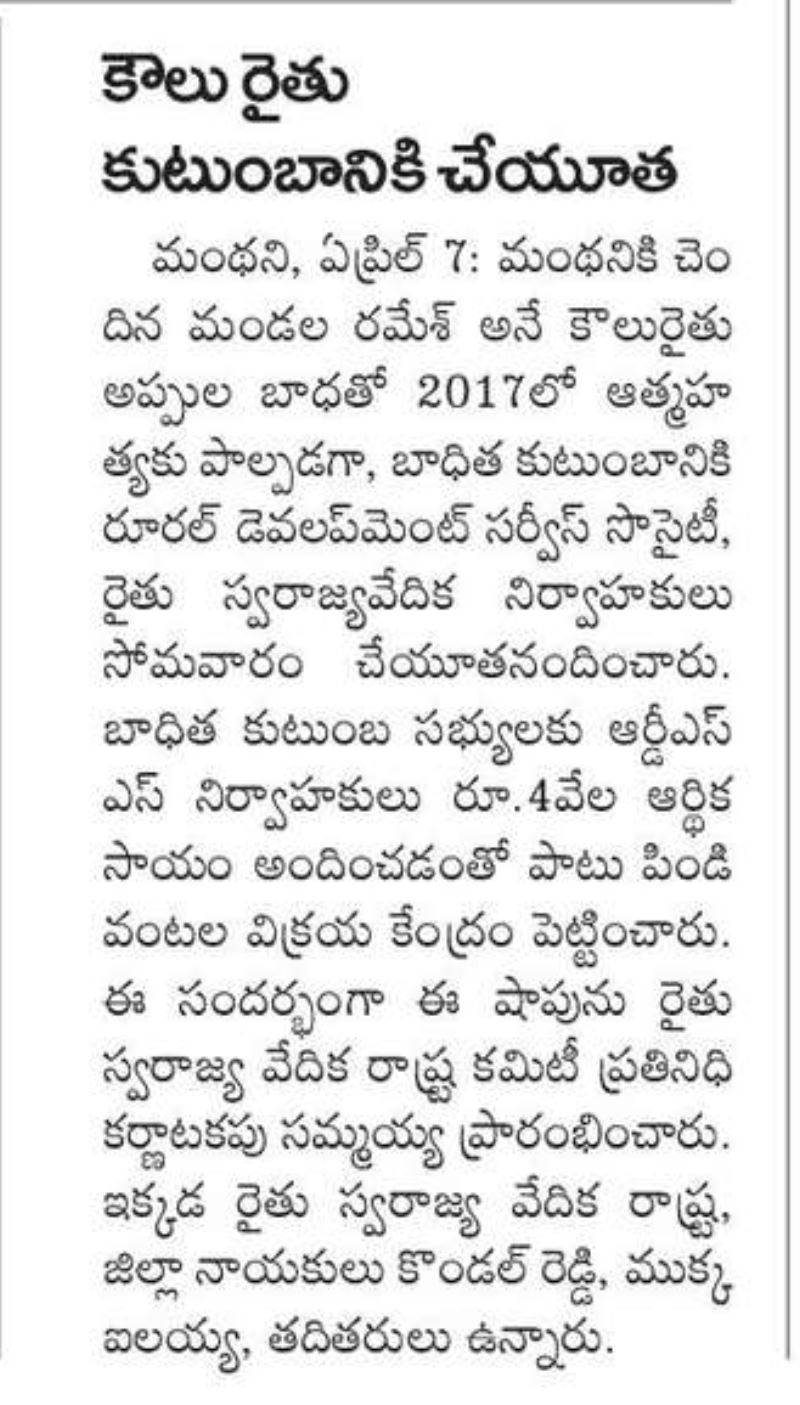 కౌలు రైతు కుటుంబానికి చేయూత

మంథని, ఏప్రిల్ 7: మంథనికి చెందిన మండల రమేశ్ అనే కౌలురైతు అప్పుల బాధతో 2017లో ఆత్మహత్యకు పాల్పడగా, బాధిత కుటుంబానికి రూరల్ డెవలప్‌మెంట్ సర్వీస్ సొసైటీ, రైతు స్వరాజ్యవేదిక నిర్వాహకులు సోమవారం చేయూతనందించారు. బాధిత కుటుంబ సభ్యులకు ఆర్డీఎస్ఎస్ నిర్వాహకులు రూ.4వేల ఆర్థిక సాయం అందించడంతో పాటు పిండి వంటల విక్రయ కేంద్రం పెట్టించారు. ఈ సందర్భంగా ఈ షాపును రైతు స్వరాజ్య వేదిక రాష్ట్ర కమిటీ ప్రతినిధి కర్ణాటకపు సమ్మయ్య ప్రారంభించారు. ఇక్కడ రైతు స్వరాజ్య వేదిక రాష్ట్ర, జిల్లా నాయకులు కొండల్ రెడ్డి, ముక్క ఐలయ్య, తదితరులు ఉన్నారు.